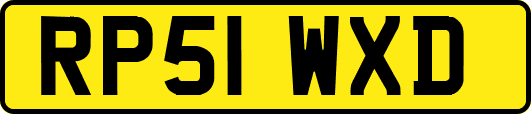 RP51 WXD